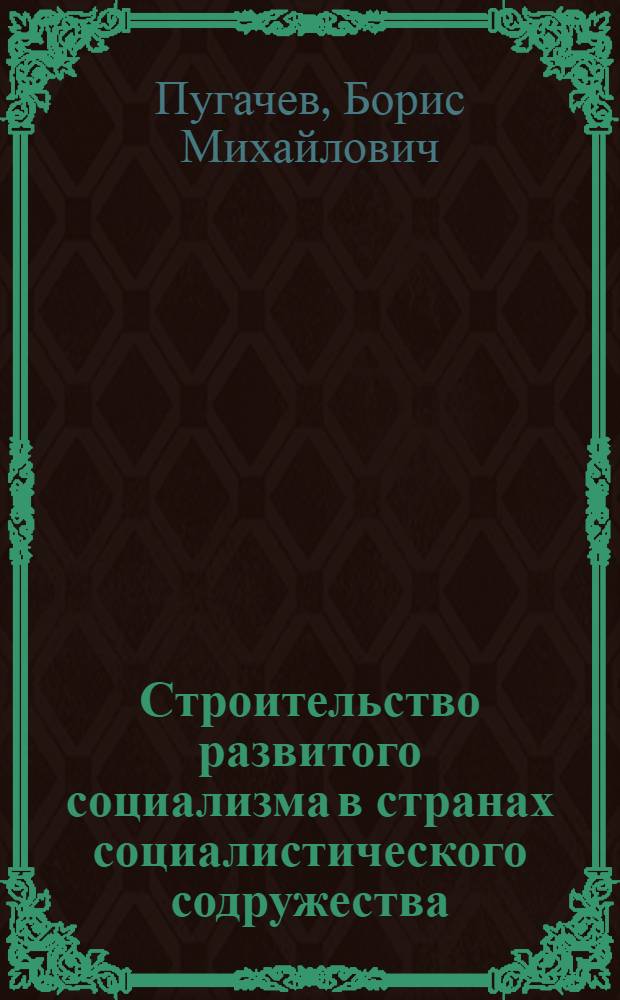 Пугачев, Борис Михайлович

Строительство развитого социализма в странах социалистического содружества